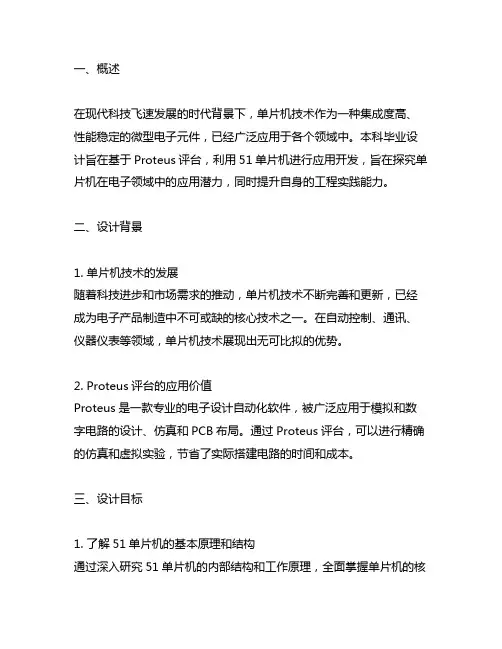 一、概述

在现代科技飞速发展的时代背景下，单片机技术作为一种集成度高、性能稳定的微型电子元件，已经广泛应用于各个领域中。本科毕业设计旨在基于 Proteus 评台，利用 51 单片机进行应用开发，旨在探究单片机在电子领域中的应用潜力，同时提升自身的工程实践能力。

二、设计背景

1. 单片机技术的发展
随着科技进步和市场需求的推动，单片机技术不断完善和更新，已经成为电子产品制造中不可或缺的核心技术之一。在自动控制、通讯、仪器仪表等领域，单片机技术展现出无可比拟的优势。

2. Proteus 评台的应用价值
Proteus 是一款专业的电子设计自动化软件，被广泛应用于模拟和数字电路的设计、仿真和 PCB 布局。通过 Proteus 评台，可以进行精确的仿真和虚拟实验，节省了实际搭建电路的时间和成本。

三、设计目标

1. 了解 51 单片机的基本原理和结构
通过深入研究 51 单片机的内部结构和工作原理，全面掌握单片机的核